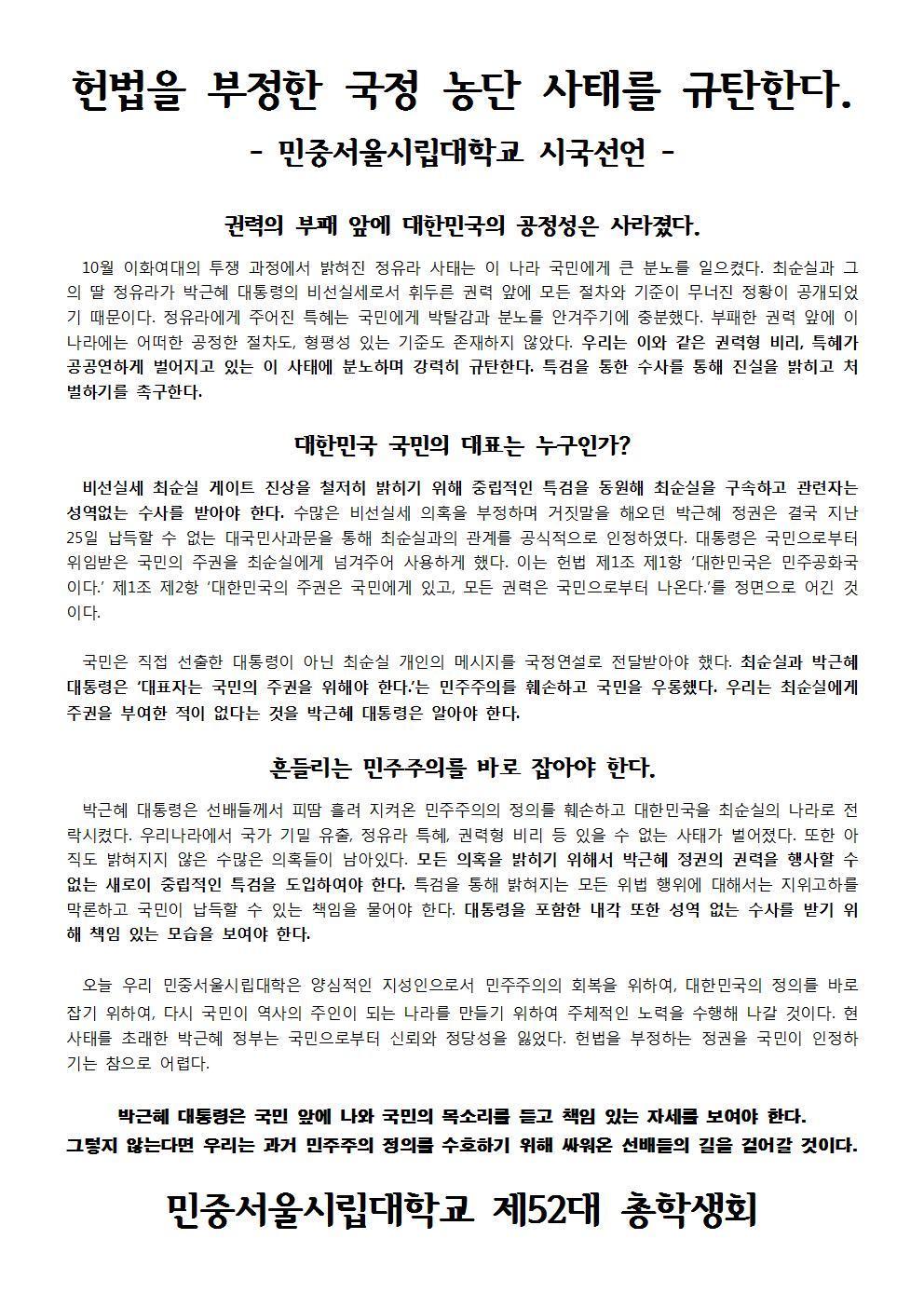 헌법을 부정한 국정 농단 사태를 규탄한다.

- 민중서울시립대학교 시국선언 -

권력의 부패 앞에 대한민국의 공정성은 사라졌다.

10월 이화여대의 투쟁 과정에서 밝혀진 정유라 사태는 이 나라 국민에게 큰 분노를 일으켰다. 최순실과 그의 딸 정유라가 박근혜 대통령의 비선실세로서 휘두른 권력 앞에 모든 절차와 기준이 무너진 정황이 공개되었기 때문이다. 정유라에게 주어진 특혜는 국민에게 박탈감과 분노를 안겨주기에 충분했다. 부패한 권력 앞에 이 나라에는 어떠한 공정한 절차도, 형평성 있는 기준도 존재하지 않았다. 우리는 이와 같은 권력형 비리, 특혜가 공공연하게 벌어지고 있는 이 사태에 분노하며 강력히 규탄한다. 특검을 통한 수사를 통해 진실을 밝히고 처벌하기를 촉구한다.

대한민국 국민의 대표는 누구인가?

비선실세 최순실 게이트 진상을 철저히 밝히기 위해 중립적인 특검을 동원해 최순실을 구속하고 관련자는 성역없는 수사를 받아야 한다. 수많은 비선실세 의혹을 부정하며 거짓말을 해오던 박근혜 정권은 결국 지난 25일 납득할 수 없는 대국민사과문을 통해 최순실과의 관계를 공식적으로 인정하였다. 대통령은 국민으로부터 위임받은 국민의 주권을 최순실에게 넘겨주어 사용하게 했다. 이는 헌법 제1조 제1항 '대한민국은 민주공화국이다.' 제1조 제2항 '대한민국의 주권은 국민에게 있고, 모든 권력은 국민으로부터 나온다.'를 정면으로 어긴 것이다.

국민은 직접 선출한 대통령이 아닌 최순실 개인의 메시지를 국정연설로 전달받아야 했다. 최순실과 박근혜 대통령은 '대표자는 국민의 주권을 위해야 한다.'는 민주주의를 훼손하고 국민을 우롱했다. 우리는 최순실에게 주권을 부여한 적이 없다는 것을 박근혜 대통령은 알아야 한다.

흔들리는 민주주의를 바로 잡아야 한다.

박근혜 대통령은 선배들께서 피땀 흘려 지켜온 민주주의의 정의를 훼손하고 대한민국을 최순실의 나라로 전락시켰다. 우리나라에서 국가 기밀 유출, 정유라 특혜, 권력형 비리 등 있을 수 없는 사태가 벌어졌다. 또한 아직도 밝혀지지 않은 수많은 의혹들이 남아있다. 모든 의혹을 밝히기 위해서 박근혜 정권의 권력을 행사할 수 없는 새로이 중립적인 특검을 도입하여야 한다. 특검을 통해 밝혀지는 모든 위법 행위에 대해서는 지위고하를 막론하고 국민이 납득할 수 있는 책임을 물어야 한다. 대통령을 포함한 내각 또한 성역 없는 수사를 받기 위해 책임 있는 모습을 보여야 한다.

오늘 우리 민중서울시립대학은 양심적인 지성인으로서 민주주의의 회복을 위하여, 대한민국의 정의를 바로 잡기 위하여, 다시 국민이 역사의 주인이 되는 나라를 만들기 위하여 주체적인 노력을 수행해 나갈 것이다. 현 사태를 초래한 박근혜 정부는 국민으로부터 신뢰와 정당성을 잃었다. 헌법을 부정하는 정권을 국민이 인정하기는 참으로 어렵다.

박근혜 대통령은 국민 앞에 나와 국민의 목소리를 듣고 책임 있는 자세를 보여야 한다.
그렇지 않는다면 우리는 과거 민주주의 정의를 수호하기 위해 싸워온 선배들의 길을 걸어갈 것이다.

민중서울시립대학교 제52대 총학생회